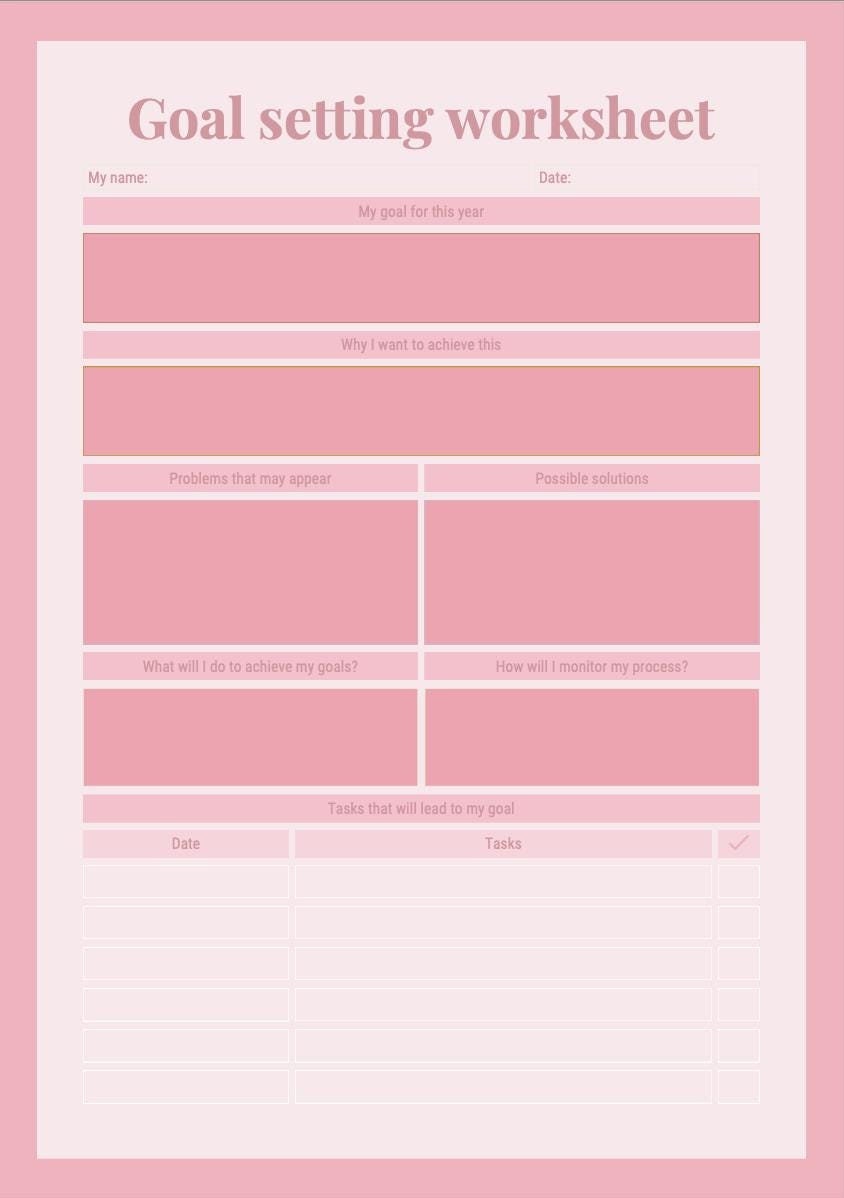 Goal setting worksheet

My name: Date:

My goal for this year

Why I want to achieve this

Problems that may appear

Possible solutions

What will I do to achieve my goals?

How will I monitor my process?

Tasks that will lead to my goal

| Date | Tasks | ✓ |
|---|---|---|
| | | |
| | | |
| | | |
| | | |
| | | |
| | | |